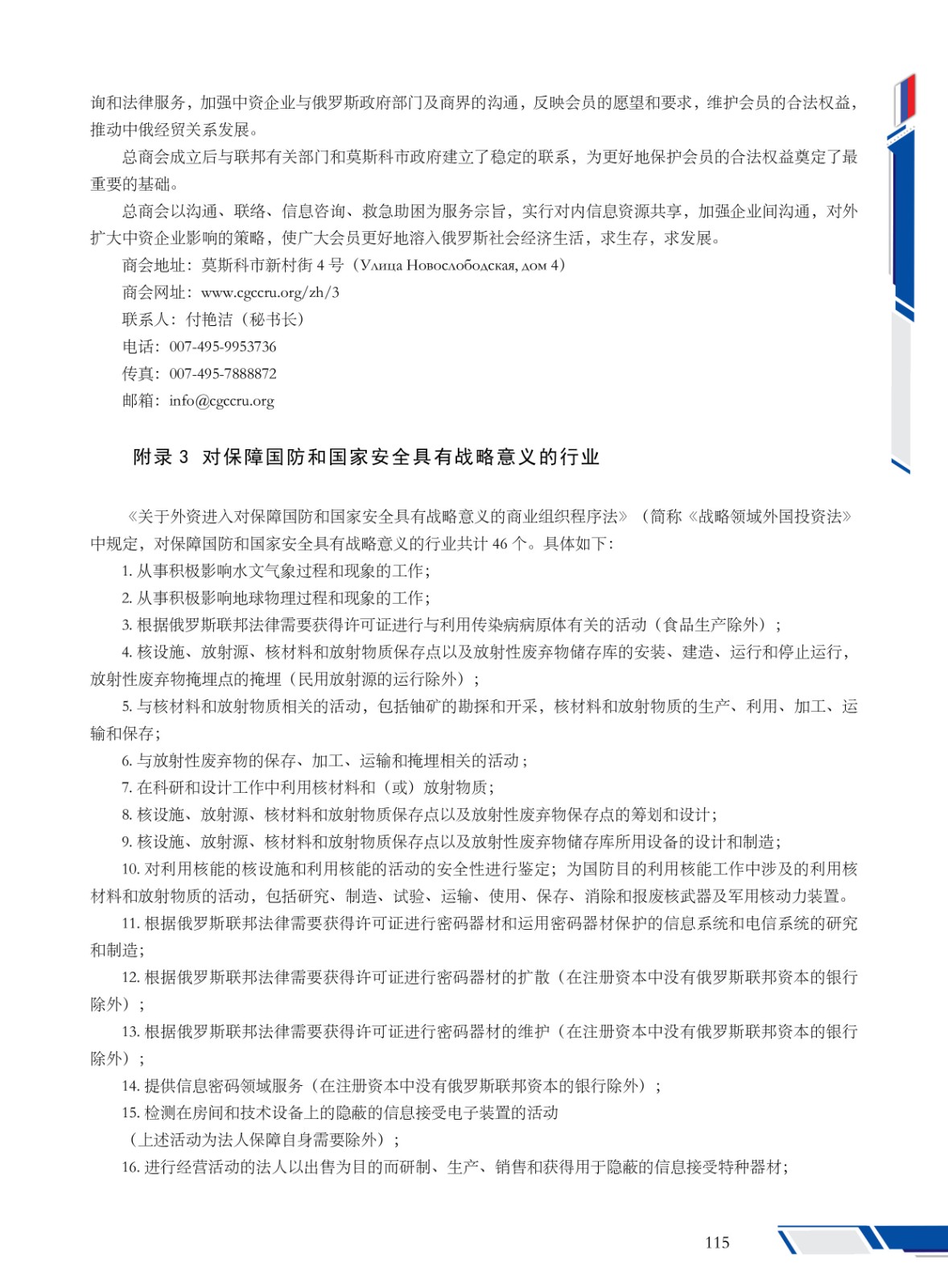 询和法律服务，加强中资企业与俄罗斯政府部门及商界的沟通，反映会员的愿望和要求，维护会员的合法权益，推动中俄经贸关系发展。

总商会成立后与联邦有关部门和莫斯科市政府建立了稳定的联系，为更好地保护会员的合法权益奠定了最重要的基础。

总商会以沟通、联络、信息咨询、救急助困为服务宗旨，实行对内信息资源共享，加强企业间沟通，对外扩大中资企业影响的策略，使广大会员更好地溶入俄罗斯社会经济生活，求生存，求发展。

商会地址：莫斯科市新村街 4 号（Улица Новослободская, дом 4）

商会网址：www.cgccru.org/zh/3

联系人：付艳洁（秘书长）

电话：007-495-9953736

传真：007-495-7888872

邮箱：info@cgccru.org

附录 3 对保障国防和国家安全具有战略意义的行业

《关于外资进入对保障国防和国家安全具有战略意义的商业组织程序法》（简称《战略领域外国投资法》中规定，对保障国防和国家安全具有战略意义的行业共计 46 个。具体如下：

1. 从事积极影响水文气象过程和现象的工作；

2. 从事积极影响地球物理过程和现象的工作；

3. 根据俄罗斯联邦法律需要获得许可证进行与利用传染病病原体有关的活动（食品生产除外）；

4. 核设施、放射源、核材料和放射物质保存点以及放射性废弃物储存库的安装、建造、运行和停止运行，放射性废弃物掩埋点的掩埋（民用放射源的运行除外）；

5. 与核材料和放射物质相关的活动，包括铀矿的勘探和开采，核材料和放射物质的生产、利用、加工、运输和保存；

6. 与放射性废弃物的保存、加工、运输和掩埋相关的活动；

7. 在科研和设计工作中利用核材料和（或）放射物质；

8. 核设施、放射源、核材料和放射物质保存点以及放射性废弃物保存点的筹划和设计；

9. 核设施、放射源、核材料和放射物质保存点以及放射性废弃物储存库所用设备的设计和制造；

10. 对利用核能的核设施和利用核能的活动的安全性进行鉴定；为国防目的利用核能工作中涉及的利用核材料和放射物质的活动，包括研究、制造、试验、运输、使用、保存、消除和报废核武器及军用核动力装置。

11. 根据俄罗斯联邦法律需要获得许可证进行密码器材和运用密码器材保护的信息系统和电信系统的研究和制造；

12. 根据俄罗斯联邦法律需要获得许可证进行密码器材的扩散（在注册资本中没有俄罗斯联邦资本的银行除外）；

13. 根据俄罗斯联邦法律需要获得许可证进行密码器材的维护（在注册资本中没有俄罗斯联邦资本的银行除外）；

14. 提供信息密码领域服务（在注册资本中没有俄罗斯联邦资本的银行除外）；

15. 检测在房间和技术设备上的隐蔽的信息接受电子装置的活动
（上述活动为法人保障自身需要除外）；

16. 进行经营活动的法人以出售为目的而研制、生产、销售和获得用于隐蔽的信息接受特种器材；

115